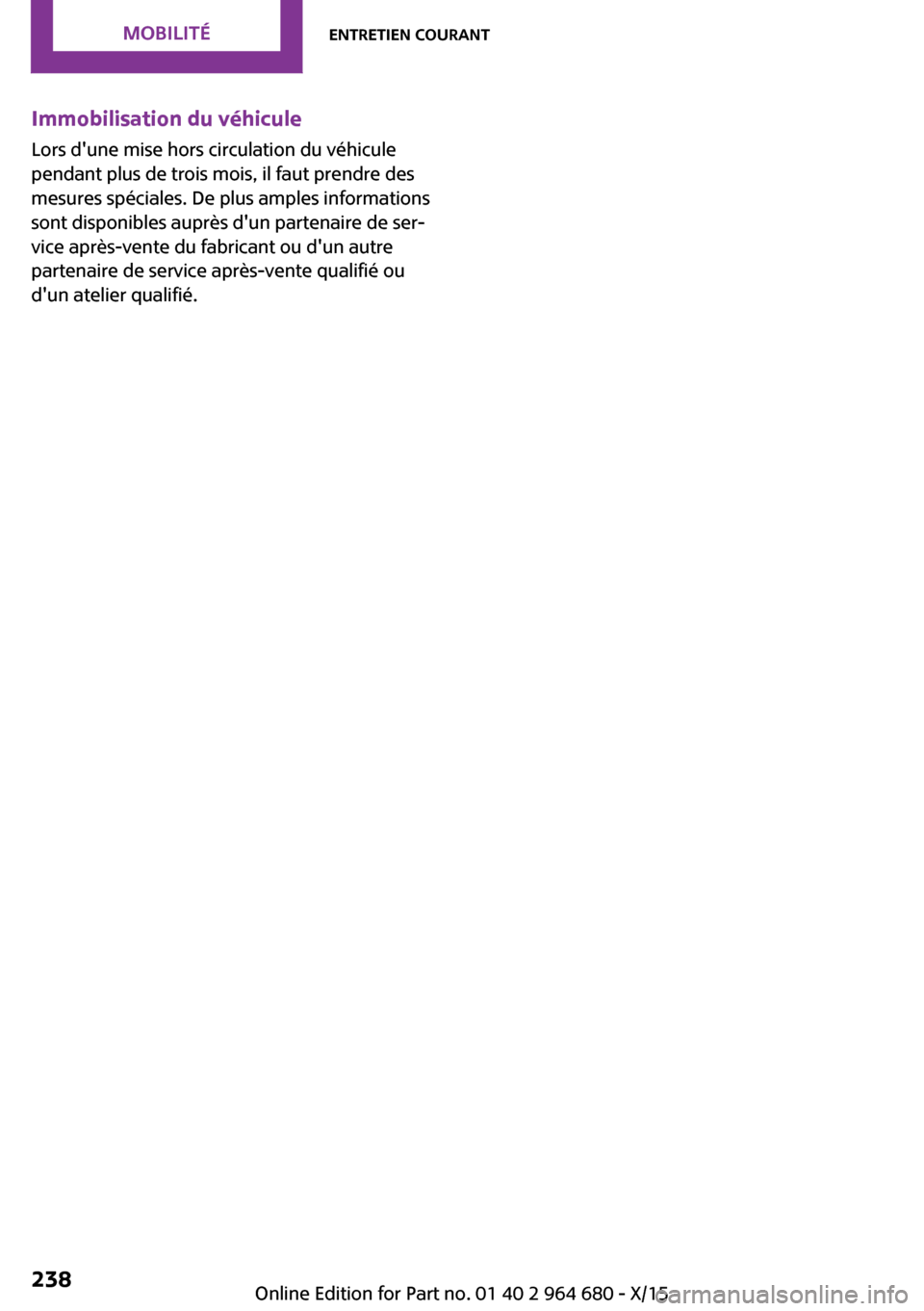 MOBILITÉ

ENTRETIEN COURANT

Immobilisation du véhicule

Lors d'une mise hors circulation du véhicule pendant plus de trois mois, il faut prendre des mesures spéciales. De plus amples informations sont disponibles auprès d'un partenaire de service après-vente du fabricant ou d'un autre partenaire de service après-vente qualifié ou d'un atelier qualifié.

238

Online Edition for Part no. 01 40 2 964 680 - X/15

carmanualsonline.info